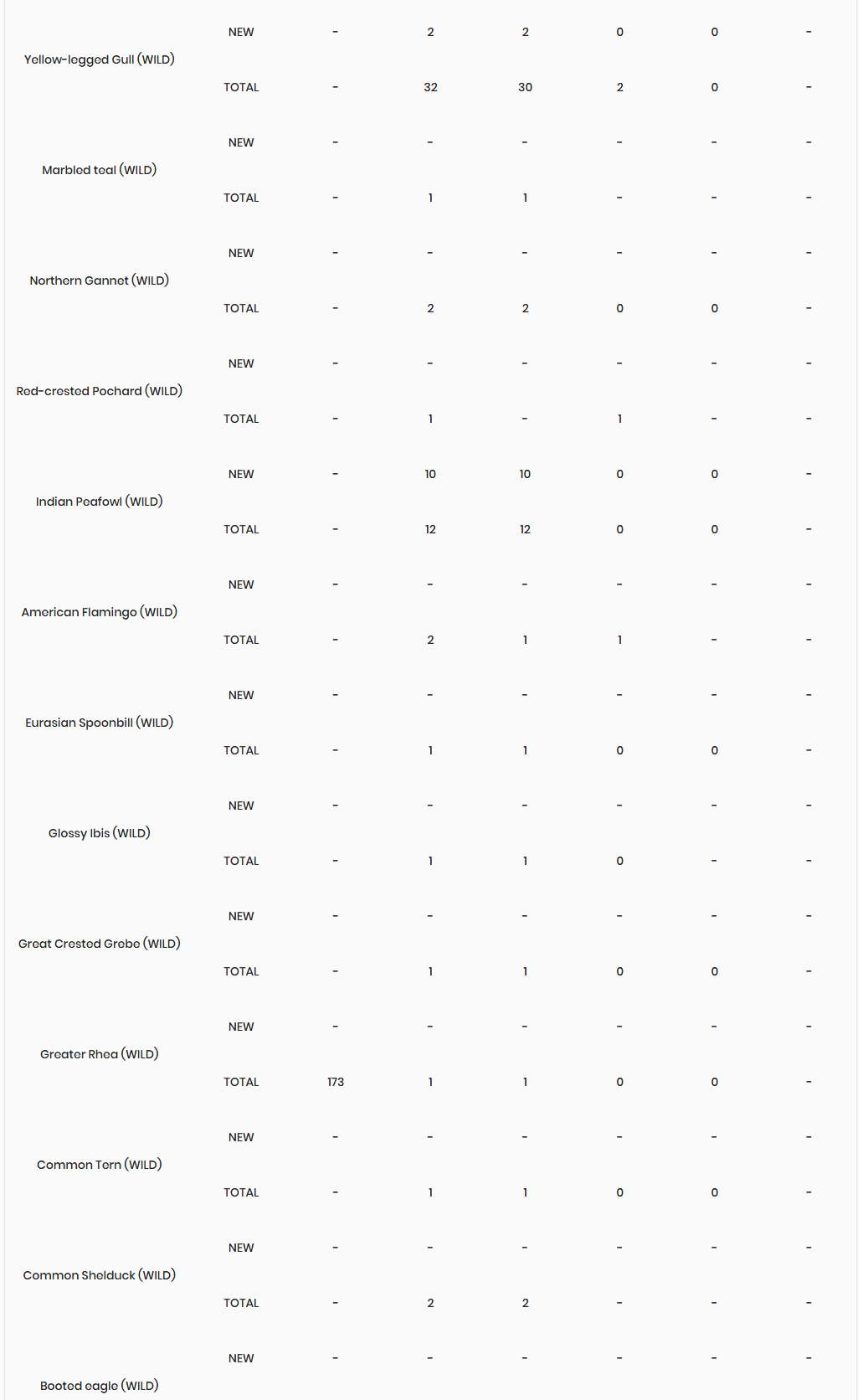 |  |  |  |  |  |  |  |  |
|---|---|---|---|---|---|---|---|
| Yellow-legged Gull (WILD) | NEW | - | 2 | 2 | 0 | 0 | - |
|  | TOTAL | - | 32 | 30 | 2 | 0 | - |
| Marbled teal (WILD) | NEW | - | - | - | - | - | - |
|  | TOTAL | - | 1 | 1 | - | - | - |
| Northern Gannet (WILD) | NEW | - | - | - | - | - | - |
|  | TOTAL | - | 2 | 2 | 0 | 0 | - |
| Red-crested Pochard (WILD) | NEW | - | - | - | - | - | - |
|  | TOTAL | - | 1 | - | 1 | - | - |
| Indian Peafowl (WILD) | NEW | - | 10 | 10 | 0 | 0 | - |
|  | TOTAL | - | 12 | 12 | 0 | 0 | - |
| American Flamingo (WILD) | NEW | - | - | - | - | - | - |
|  | TOTAL | - | 2 | 1 | 1 | - | - |
| Eurasian Spoonbill (WILD) | NEW | - | - | - | - | - | - |
|  | TOTAL | - | 1 | 1 | 0 | 0 | - |
| Glossy Ibis (WILD) | NEW | - | - | - | - | - | - |
|  | TOTAL | - | 1 | 1 | 0 | - | - |
| Great Crested Grebe (WILD) | NEW | - | - | - | - | - | - |
|  | TOTAL | - | 1 | 1 | 0 | 0 | - |
| Greater Rhea (WILD) | NEW | - | - | - | - | - | - |
|  | TOTAL | 173 | 1 | 1 | 0 | 0 | - |
| Common Tern (WILD) | NEW | - | - | - | - | - | - |
|  | TOTAL | - | 1 | 1 | 0 | 0 | - |
| Common Shelduck (WILD) | NEW | - | - | - | - | - | - |
|  | TOTAL | - | 2 | 2 | - | - | - |
| Booted eagle (WILD) | NEW | - | - | - | - | - | - |